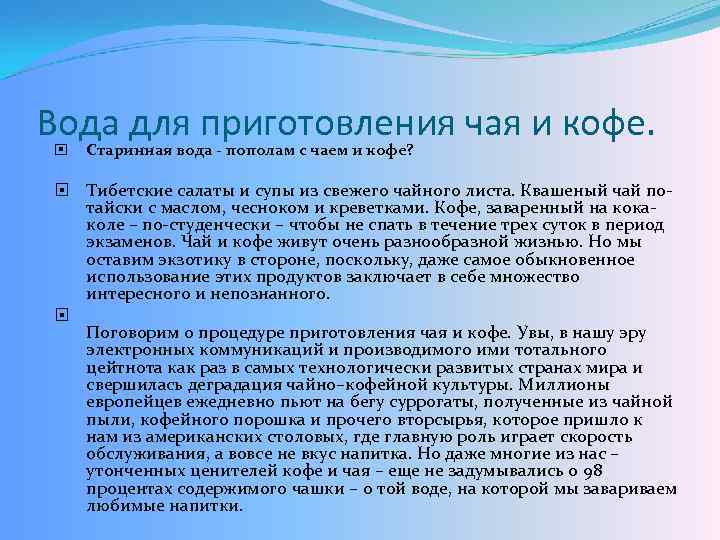 Вода для приготовления чая и кофе.

Старинная вода - пополам с чаем и кофе?

Тибетские салаты и супы из свежего чайного листа. Квашеный чай по-тайски с маслом, чесноком и креветками. Кофе, заваренный на кока-коле – по-студенчески – чтобы не спать в течение трех суток в период экзаменов. Чай и кофе живут очень разнообразной жизнью. Но мы оставим экзотику в стороне, поскольку, даже самое обыкновенное использование этих продуктов заключает в себе множество интересного и непознанного.

Поговорим о процедуре приготовления чая и кофе. Увы, в нашу эру электронных коммуникаций и производимого ими тотального цейтнота как раз в самых технологически развитых странах мира и свершилась деградация чайно–кофейной культуры. Миллионы европейцев ежедневно пьют на бегу суррогаты, полученные из чайной пыли, кофейного порошка и прочего вторсырья, которое пришло к нам из американских столовых, где главную роль играет скорость обслуживания, а вовсе не вкус напитка. Но даже многие из нас – утонченных ценителей кофе и чая – еще не задумывались о 98 процентах содержимого чашки – о той воде, на которой мы завариваем любимые напитки.